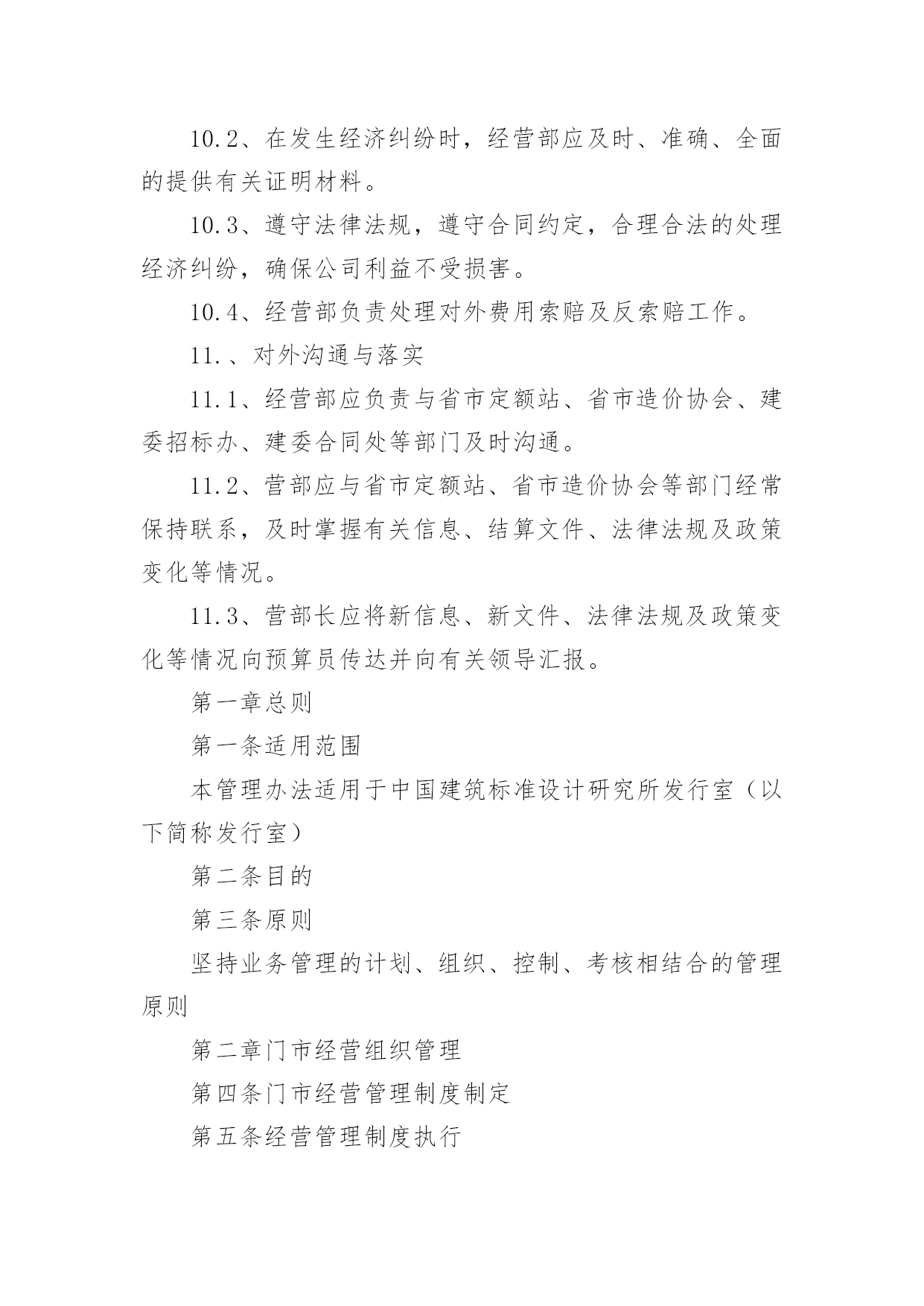 10.2、在发生经济纠纷时，经营部应及时、准确、全面的提供有关证明材料。

10.3、遵守法律法规，遵守合同约定，合理合法的处理经济纠纷，确保公司利益不受损害。

10.4、经营部负责处理对外费用索赔及反索赔工作。

11.、对外沟通与落实

11.1、经营部应负责与省市定额站、省市造价协会、建委招标办、建委合同处等部门及时沟通。

11.2、营部应与省市定额站、省市造价协会等部门经常保持联系，及时掌握有关信息、结算文件、法律法规及政策变化等情况。

11.3、营部长应将新信息、新文件、法律法规及政策变化等情况向预算员传达并向有关领导汇报。

第一章总则

第一条适用范围

本管理办法适用于中国建筑标准设计研究所发行室（以下简称发行室）

第二条目的

第三条原则

坚持业务管理的计划、组织、控制、考核相结合的管理原则

第二章门市经营组织管理

第四条门市经营管理制度制定

第五条经营管理制度执行